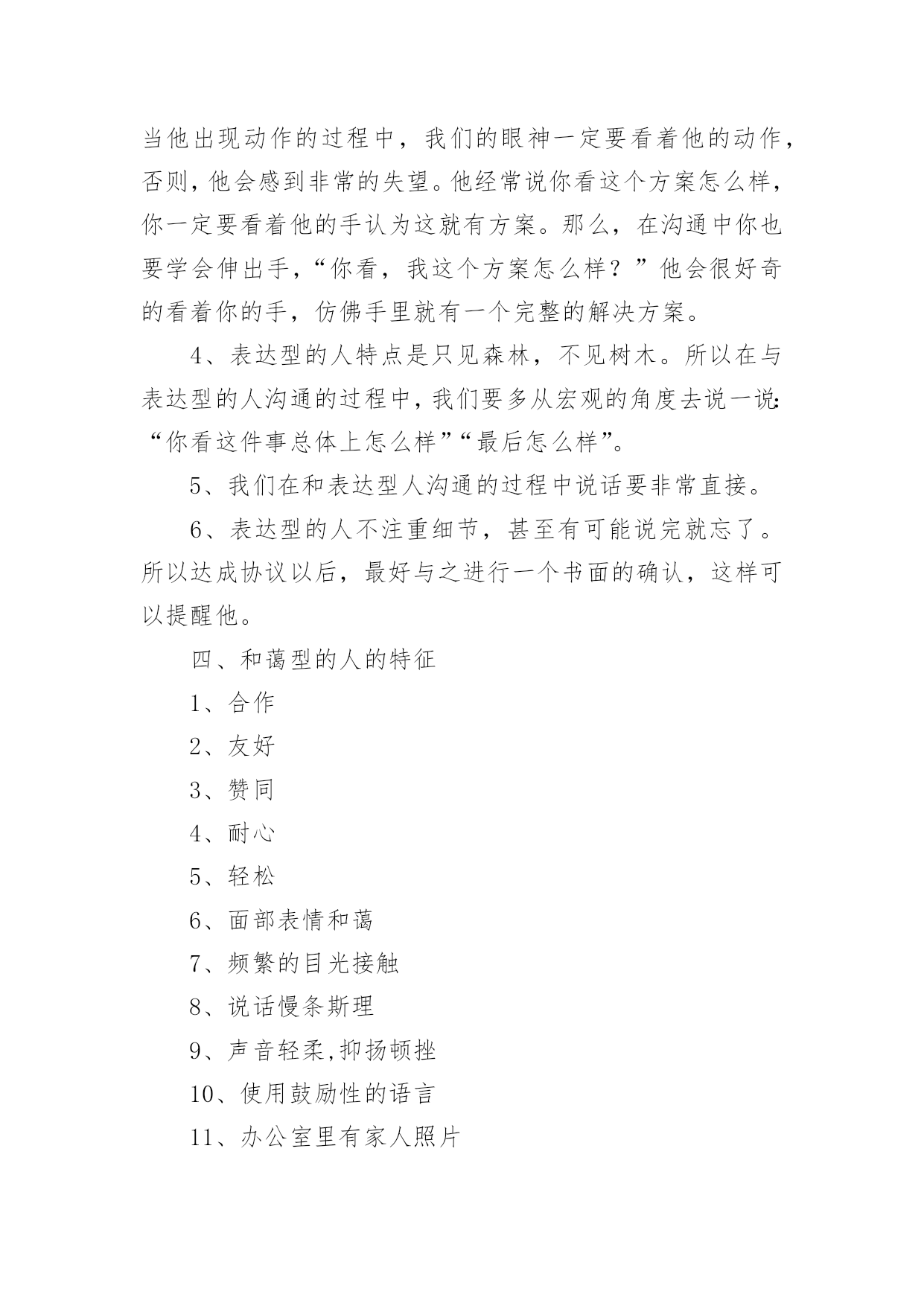 当他出现动作的过程中，我们的眼神一定要看着他的动作，否则，他会感到非常的失望。他经常说你看这个方案怎么样，你一定要看着他的手认为这就有方案。那么，在沟通中你也要学会伸出手，“你看，我这个方案怎么样？”他会很好奇的看着你的手，仿佛手里就有一个完整的解决方案。

4、表达型的人特点是只见森林，不见树木。所以在与表达型的人沟通的过程中，我们要多从宏观的角度去说一说：“你看这件事总体上怎么样”“最后怎么样”。

5、我们在和表达型人沟通的过程中说话要非常直接。

6、表达型的人不注重细节，甚至有可能说完就忘了。所以达成协议以后，最好与之进行一个书面的确认，这样可以提醒他。

四、和蔼型的人的特征

1、合作

2、友好

3、赞同

4、耐心

5、轻松

6、面部表情和蔼

7、频繁的目光接触

8、说话慢条斯理

9、声音轻柔,抑扬顿挫

10、使用鼓励性的语言

11、办公室里有家人照片